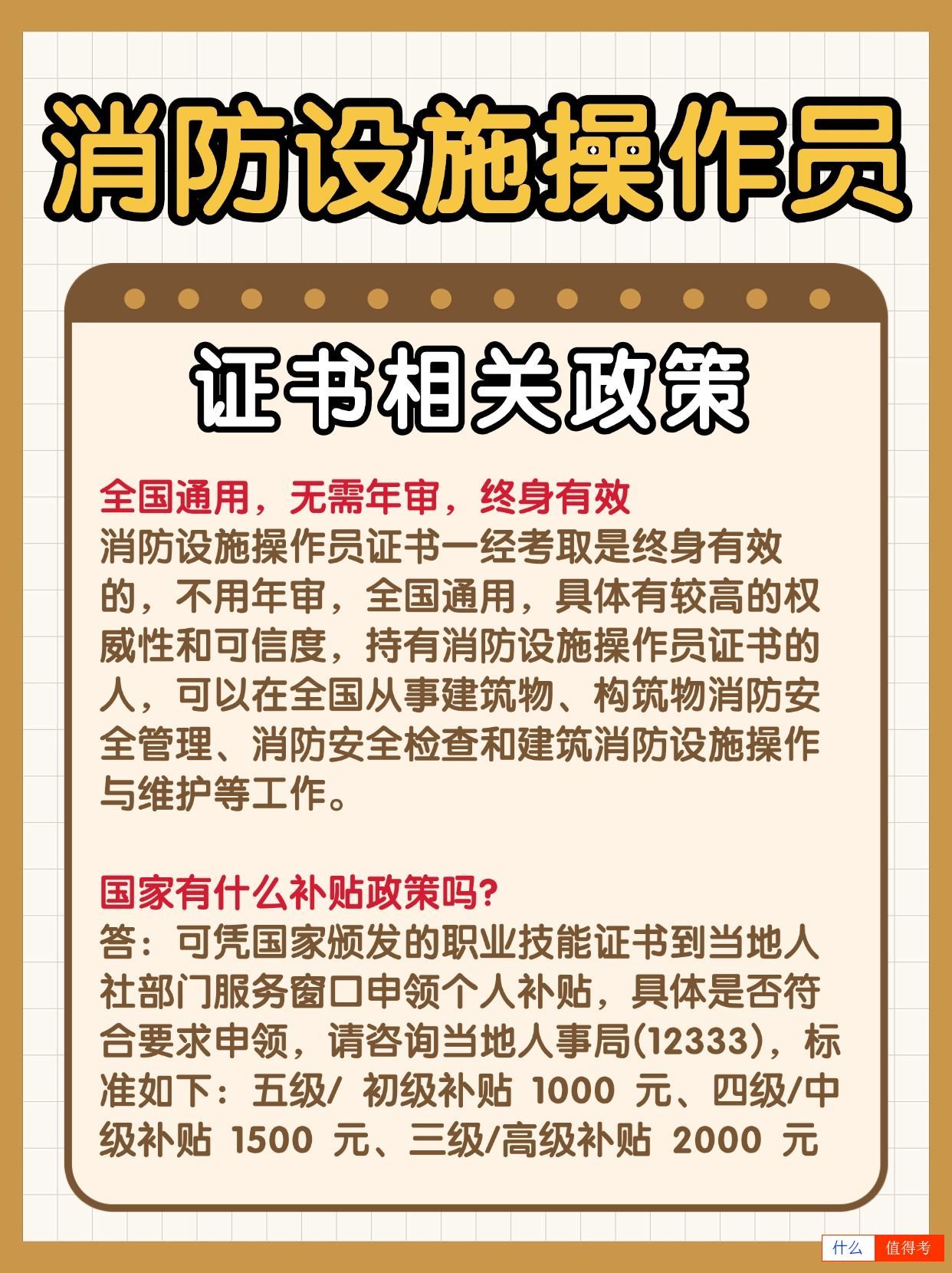 消防设施操作员

证书相关政策

全国通用，无需年审，终身有效
消防设施操作员证书一经考取是终身有效的，不用年审，全国通用，具体有较高的权威性和可信度，持有消防设施操作员证书的人，可以在全国从事建筑物、构筑物消防安全管理、消防安全检查和建筑消防设施操作与维护等工作。

国家有什么补贴政策吗?
答：可凭国家颁发的职业技能证书到当地人社部门服务窗口申领个人补贴，具体是否符合要求申领，请咨询当地人事局(12333)，标准如下：五级/ 初级补贴 1000 元、四级/中级补贴 1500 元、三级/高级补贴 2000 元

什么 值得考